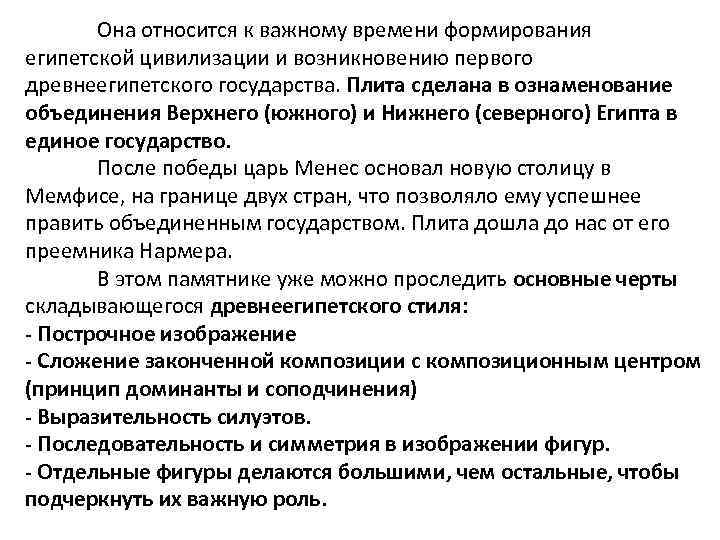 Она относится к важному времени формирования египетской цивилизации и возникновению первого древнеегипетского государства. Плита сделана в ознаменование объединения Верхнего (южного) и Нижнего (северного) Египта в единое государство.

После победы царь Менес основал новую столицу в Мемфисе, на границе двух стран, что позволяло ему успешнее править объединенным государством. Плита дошла до нас от его преемника Нармера.

В этом памятнике уже можно проследить основные черты складывающегося древнеегипетского стиля:
- Построчное изображение
- Сложение законченной композиции с композиционным центром (принцип доминанты и соподчинения)
- Выразительность силуэтов.
- Последовательность и симметрия в изображении фигур.
- Отдельные фигуры делаются большими, чем остальные, чтобы подчеркнуть их важную роль.